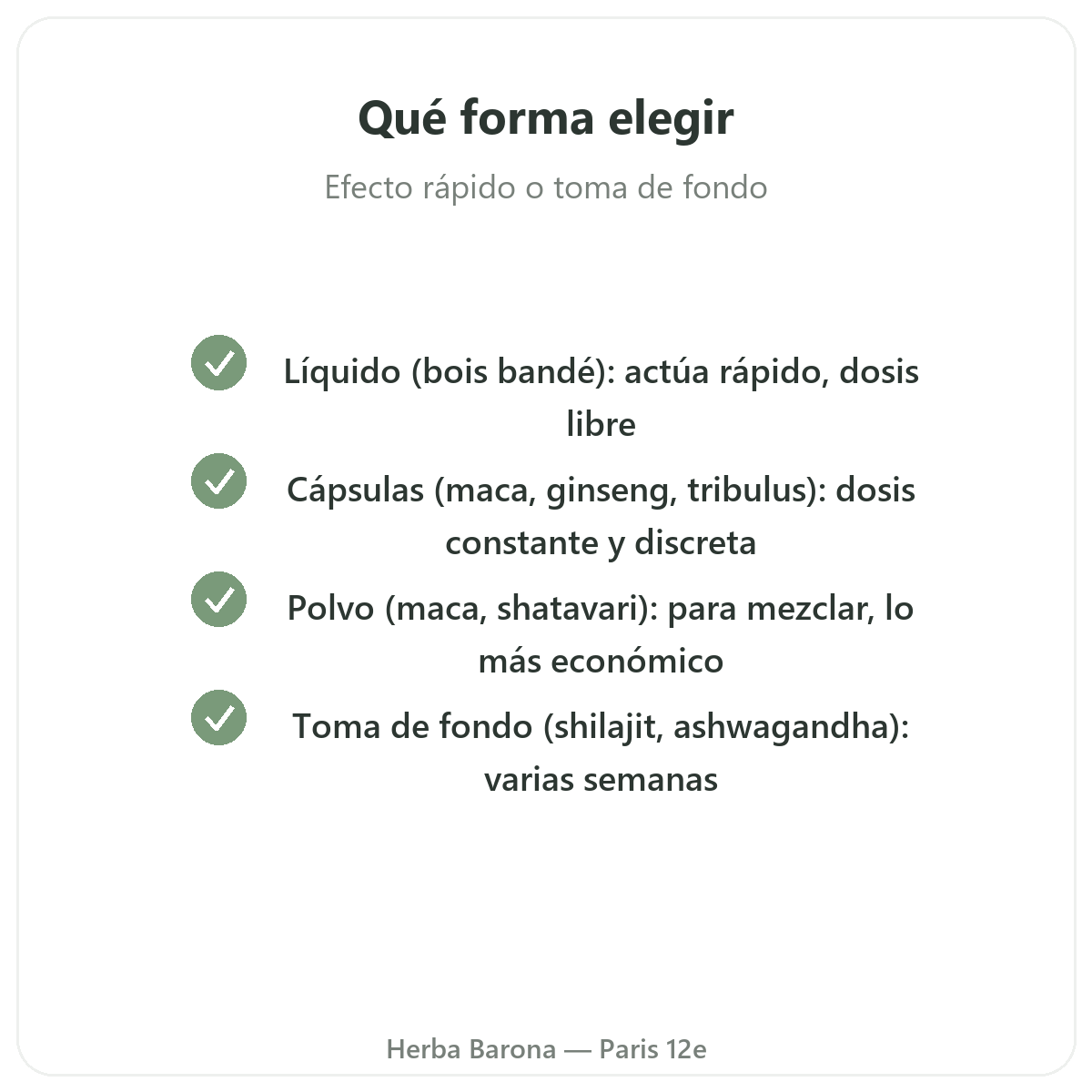 Qué forma elegir

Efecto rápido o toma de fondo

Líquido (bois bandé): actúa rápido, dosis libre

Cápsulas (maca, ginseng, tribulus): dosis constante y discreta

Polvo (maca, shatavari): para mezclar, lo más económico

Toma de fondo (shilajit, ashwagandha): varias semanas

Herba Barona — Paris 12e